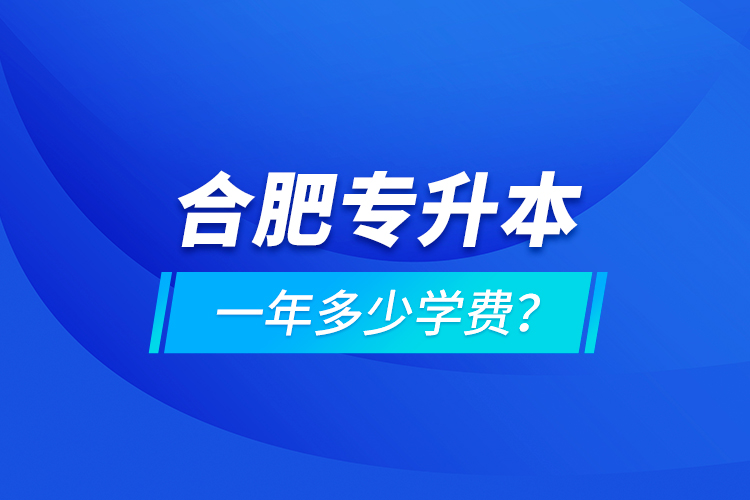 合肥专升本

一年多少学费？